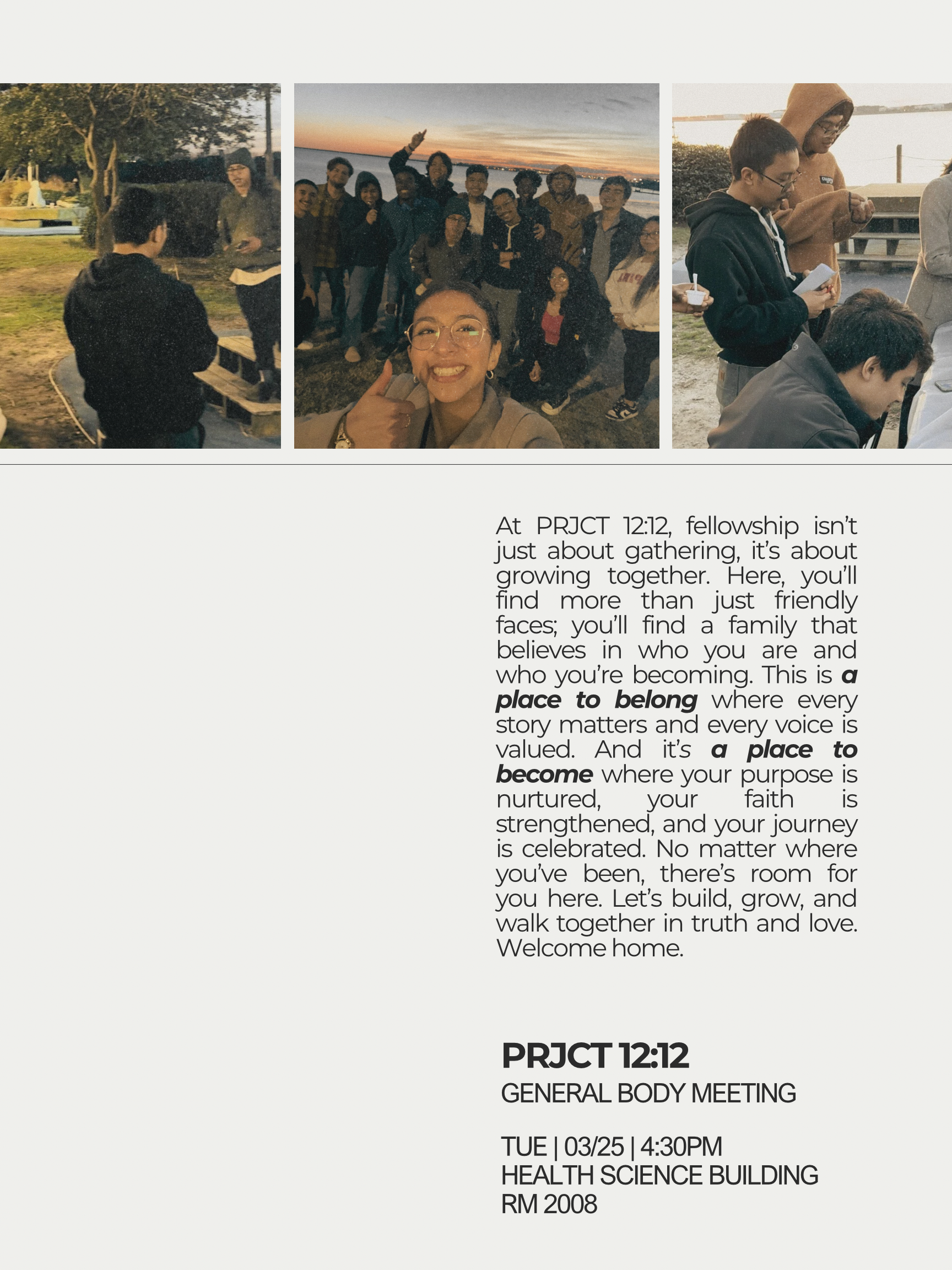 At PRJCT 12:12, fellowship isn't just about gathering, it's about growing together. Here, you'll find more than just friendly faces; you'll find a family that believes in who you are and who you're becoming. This is a place to belong where every story matters and every voice is valued. And it's a place to become where your purpose is nurtured, your faith is strengthened, and your journey is celebrated. No matter where you've been, there's room for you here. Let's build, grow, and walk together in truth and love. Welcome home.

PRJCT 12:12
GENERAL BODY MEETING

TUE | 03/25 | 4:30PM
HEALTH SCIENCE BUILDING
RM 2008